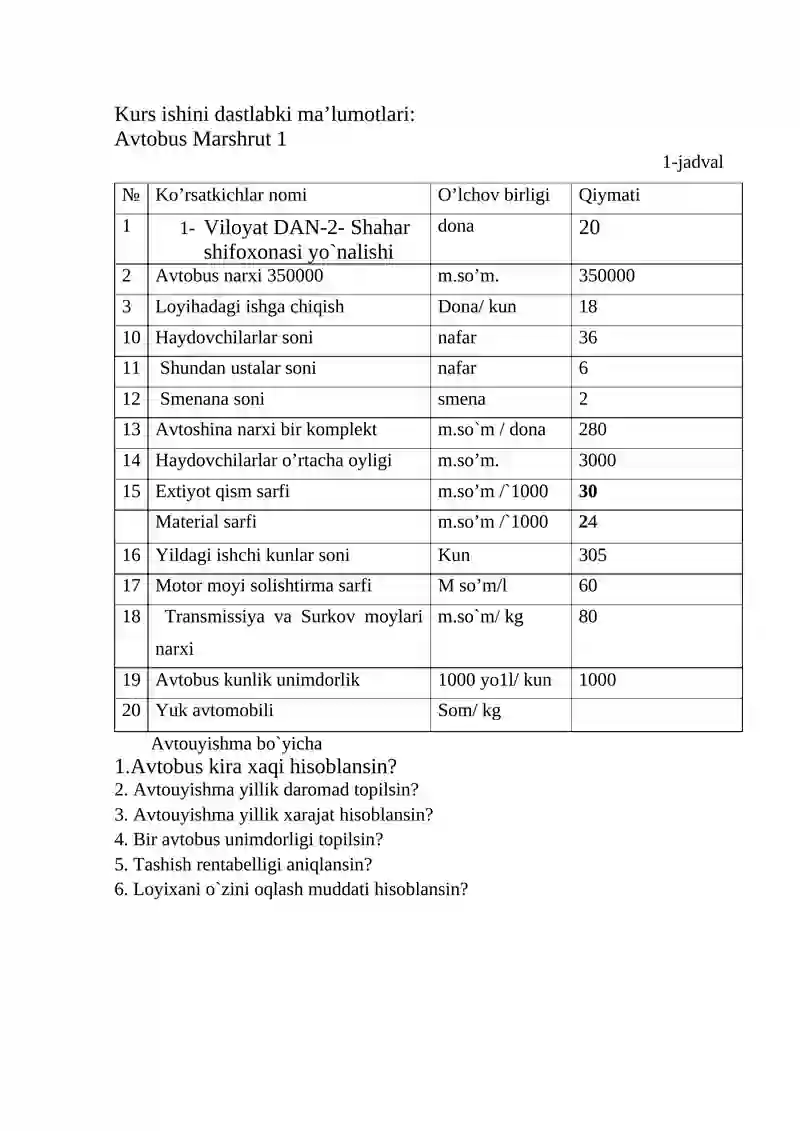 Kurs ishini dastlabki ma'lumotlari:
Avtobus Marshrut 1

1-jadval

| № | Ko'rsatkichlar nomi | O'lchov birligi | Qiymati |
|---|---|---|---|
| 1 | 1- Viloyat DAN-2- Shahar shifoxonasi yo`nalishi | dona | 20 |
| 2 | Avtobus narxi 350000 | m.so'm. | 350000 |
| 3 | Loyihadagi ishga chiqish | Dona/ kun | 18 |
| 10 | Haydovchilarlar soni | nafar | 36 |
| 11 | Shundan ustalar soni | nafar | 6 |
| 12 | Smenana soni | smena | 2 |
| 13 | Avtoshina narxi bir komplekt | m.so`m / dona | 280 |
| 14 | Haydovchilarlar o'rtacha oyligi | m.so'm. | 3000 |
| 15 | Extiyot qism sarfi | m.so'm /`1000 | 30 |
|  | Material sarfi | m.so'm /`1000 | 24 |
| 16 | Yildagi ishchi kunlar soni | Kun | 305 |
| 17 | Motor moyi solishtirma sarfi | M so'm/l | 60 |
| 18 | Transmissiya va Surkov moylari narxi | m.so`m/ kg | 80 |
| 19 | Avtobus kunlik unimdorlik | 1000 yo1l/ kun | 1000 |
| 20 | Yuk avtomobili | Som/ kg |  |

Avtouyishma bo`yicha
1.Avtobus kira xaqi hisoblansin?
2. Avtouyishma yillik daromad topilsin?
3. Avtouyishma yillik xarajat hisoblansin?
4. Bir avtobus unimdorligi topilsin?
5. Tashish rentabelligi aniqlansin?
6. Loyixani o`zini oqlash muddati hisoblansin?